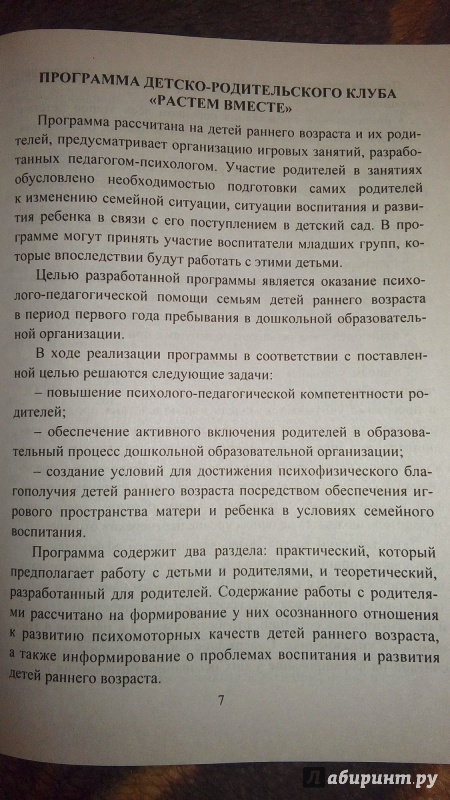 ПРОГРАММА ДЕТСКО-РОДИТЕЛЬСКОГО КЛУБА «РАСТЕМ ВМЕСТЕ»

Программа рассчитана на детей раннего возраста и их родителей, предусматривает организацию игровых занятий, разработанных педагогом-психологом. Участие родителей в занятиях обусловлено необходимостью подготовки самих родителей к изменению семейной ситуации, ситуации воспитания и развития ребенка в связи с его поступлением в детский сад. В программе могут принять участие воспитатели младших групп, которые впоследствии будут работать с этими детьми.

Целью разработанной программы является оказание психолого-педагогической помощи семьям детей раннего возраста в период первого года пребывания в дошкольной образовательной организации.

В ходе реализации программы в соответствии с поставленной целью решаются следующие задачи:

– повышение психолого-педагогической компетентности родителей;

– обеспечение активного включения родителей в образовательный процесс дошкольной образовательной организации;

– создание условий для достижения психофизического благополучия детей раннего возраста посредством обеспечения игрового пространства матери и ребенка в условиях семейного воспитания.

Программа содержит два раздела: практический, который предполагает работу с детьми и родителями, и теоретический, разработанный для родителей. Содержание работы с родителями рассчитано на формирование у них осознанного отношения к развитию психомоторных качеств детей раннего возраста, а также информирование о проблемах воспитания и развития детей раннего возраста.

7

Лабиринт.ру